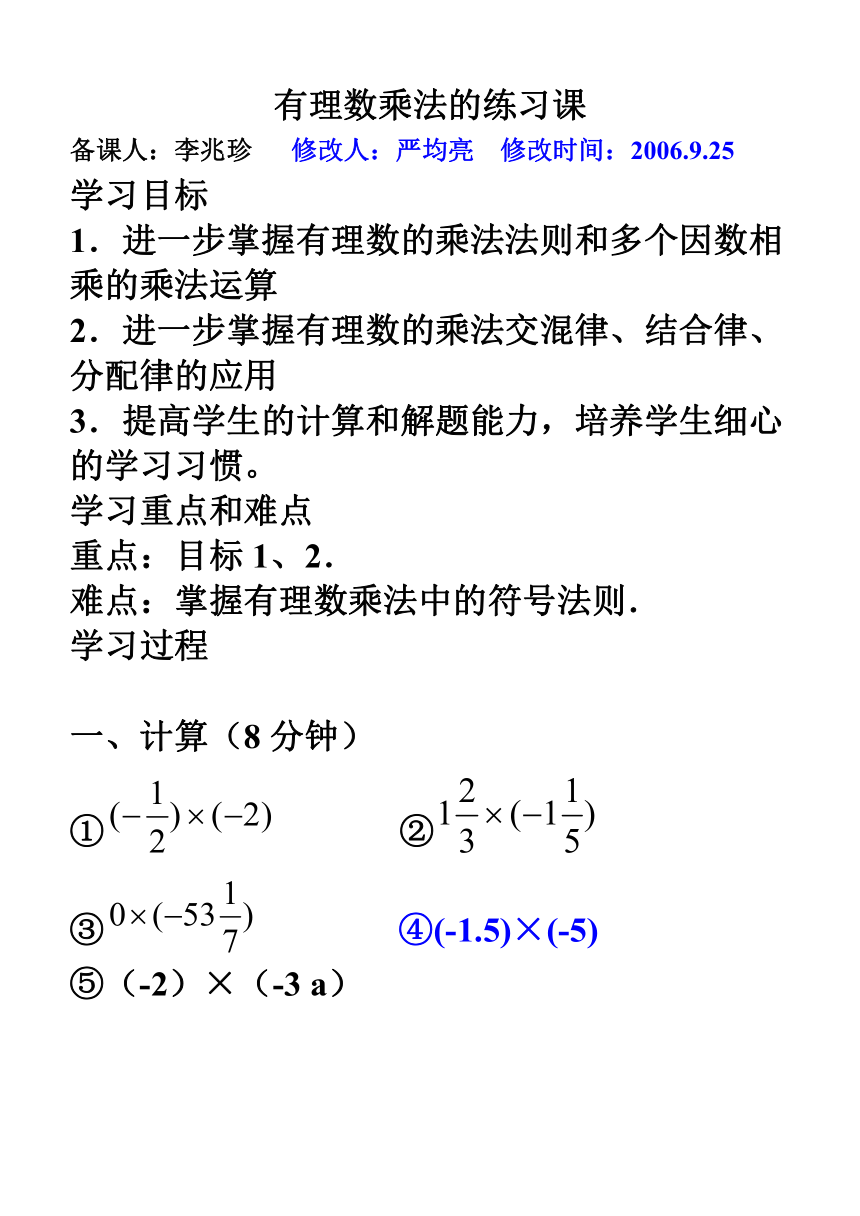 有理数乘法的练习课

备课人：李兆珍　修改人：严均亮　修改时间：2006.9.25

学习目标

1．进一步掌握有理数的乘法法则和多个因数相乘的乘法运算

2．进一步掌握有理数的乘法交混律、结合律、分配律的应用

3．提高学生的计算和解题能力，培养学生细心的学习习惯。

学习重点和难点

重点：目标 1、2．

难点：掌握有理数乘法中的符号法则．

学习过程

一、计算（8 分钟）

①$(-\frac{1}{2})\times(-2)$　②$1\frac{2}{3}\times(-1\frac{1}{5})$

③$0\times(-53\frac{1}{7})$　④(-1.5)×(-5)

⑤（-2）×（-3 a）